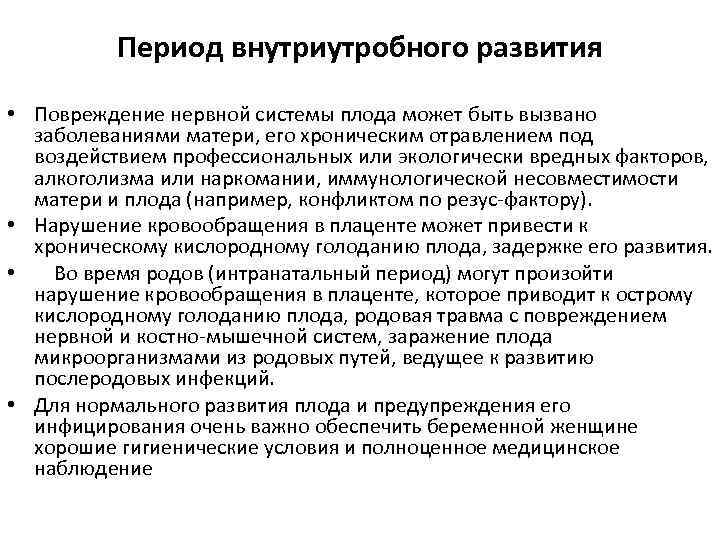 Период внутриутробного развития

• Повреждение нервной системы плода может быть вызвано заболеваниями матери, его хроническим отравлением под воздействием профессиональных или экологически вредных факторов, алкоголизма или наркомании, иммунологической несовместимости матери и плода (например, конфликтом по резус-фактору).
• Нарушение кровообращения в плаценте может привести к хроническому кислородному голоданию плода, задержке его развития.
• Во время родов (интранатальный период) могут произойти нарушение кровообращения в плаценте, которое приводит к острому кислородному голоданию плода, родовая травма с повреждением нервной и костно-мышечной систем, заражение плода микроорганизмами из родовых путей, ведущее к развитию послеродовых инфекций.
• Для нормального развития плода и предупреждения его инфицирования очень важно обеспечить беременной женщине хорошие гигиенические условия и полноценное медицинское наблюдение